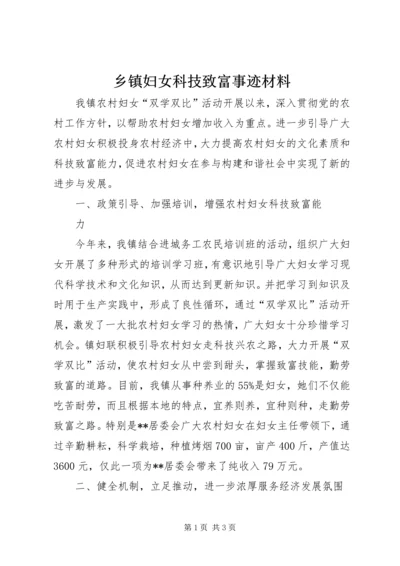 乡镇妇女科技致富事迹材料

我镇农村妇女“双学双比”活动开展以来，深入贯彻党的农村工作方针，以帮助农村妇女增加收入为重点。进一步引导广大农村妇女积极投身农村经济中，大力提高农村妇女的文化素质和科技致富能力，促进农村妇女在参与构建和谐社会中实现了新的进步与发展。

一、政策引导、加强培训，增强农村妇女科技致富能力

今年来，我镇结合进城务工农民培训班的活动，组织广大妇女开展了多种形式的培训学习班，有意识地引导广大妇女学习现代科学技术和文化知识，从而达到更新知识。并把学习到知识及时用于生产实践中，形成了良性循环，通过“双学双比”活动开展，激发了一大批农村妇女学习的热情，广大妇女十分珍惜学习机会。镇妇联积极引导农村妇女走科技兴农之路，大力开展“双学双比”活动，使农村妇女从中尝到甜头，掌握致富技能，勤劳致富的道路。目前，我镇从事种养业的55%是妇女，她们不仅能吃苦耐劳，而且根据本地的特点，宜养则养，宜种则种，走勤劳致富之路。特别是**居委会广大农村妇女在妇女主任带领下，通过辛勤耕耘，科学栽培，种植烤烟700亩，亩产400斤，产值达3600元，仅此一项为**居委会带来了纯收入79万元。

二、健全机制，立足推动，进一步浓厚服务经济发展氛围

第1页 共3页